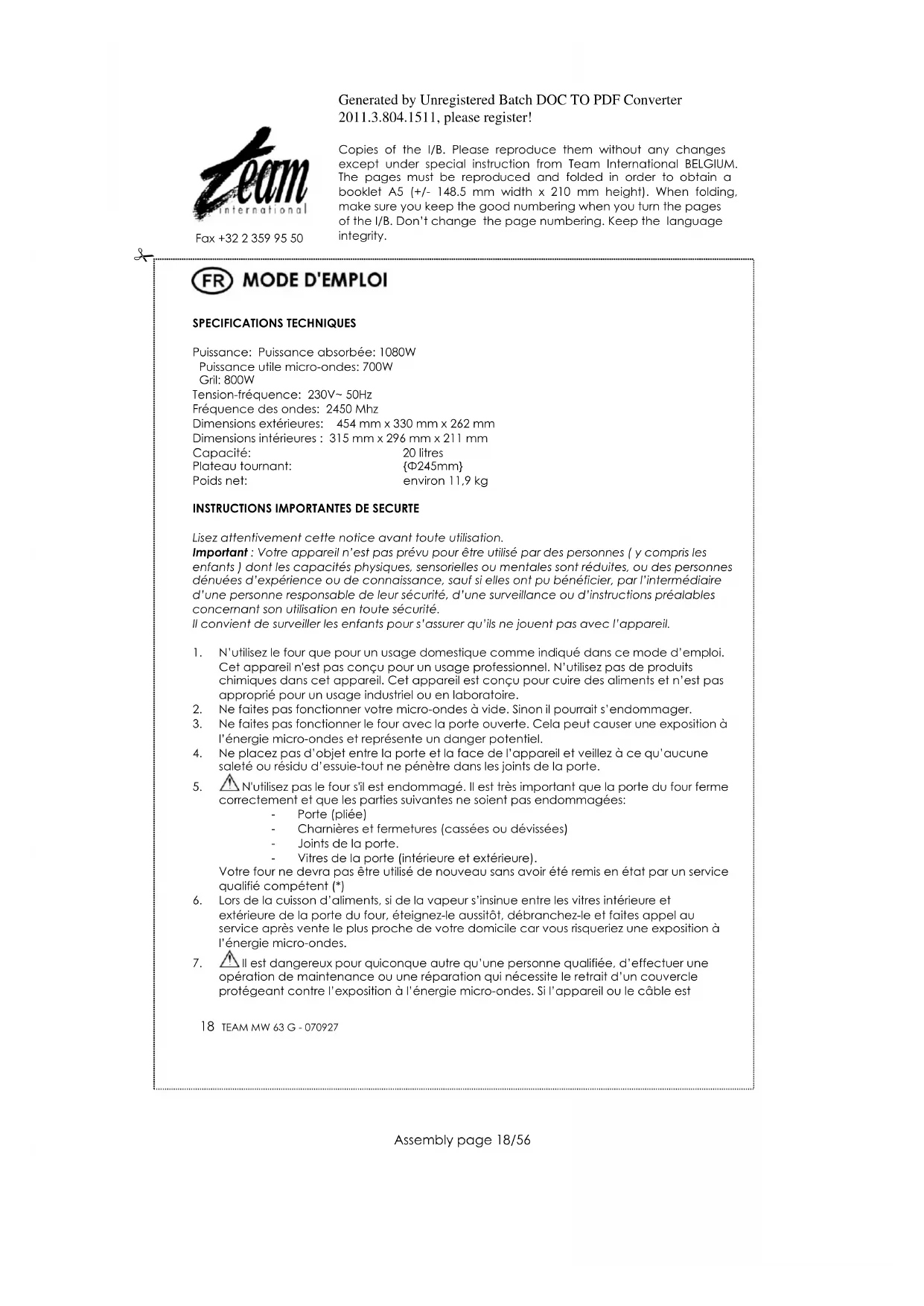 Generated by Unregistered Batch DOC TO PDF Converter 2011.3.804.1511, please register!

team international

Fax +32 2 359 95 50

Copies of the I/B. Please reproduce them without any changes except under special instruction from Team International BELGIUM. The pages must be reproduced and folded in order to obtain a booklet A5 (+/- 148.5 mm width x 210 mm height). When folding, make sure you keep the good numbering when you turn the pages of the I/B. Don't change the page numbering. Keep the language integrity.

FR MODE D'EMPLOI

SPECIFICATIONS TECHNIQUES

Puissance: Puissance absorbée: 1080W
Puissance utile micro-ondes: 700W
Gril: 800W
Tension-fréquence: 230V~ 50Hz
Fréquence des ondes: 2450 Mhz
Dimensions extérieures: 454 mm x 330 mm x 262 mm
Dimensions intérieures : 315 mm x 296 mm x 211 mm
Capacité: 20 litres
Plateau tournant: {Φ245mm}
Poids net: environ 11,9 kg

INSTRUCTIONS IMPORTANTES DE SECURTE

Lisez attentivement cette notice avant toute utilisation.
Important : Votre appareil n'est pas prévu pour être utilisé par des personnes ( y compris les enfants ) dont les capacités physiques, sensorielles ou mentales sont réduites, ou des personnes dénuées d'expérience ou de connaissance, sauf si elles ont pu bénéficier, par l'intermédiaire d'une personne responsable de leur sécurité, d'une surveillance ou d'instructions préalables concernant son utilisation en toute sécurité.
Il convient de surveiller les enfants pour s'assurer qu'ils ne jouent pas avec l'appareil.

1. N'utilisez le four que pour un usage domestique comme indiqué dans ce mode d'emploi. Cet appareil n'est pas conçu pour un usage professionnel. N'utilisez pas de produits chimiques dans cet appareil. Cet appareil est conçu pour cuire des aliments et n'est pas approprié pour un usage industriel ou en laboratoire.
2. Ne faites pas fonctionner votre micro-ondes à vide. Sinon il pourrait s'endommager.
3. Ne faites pas fonctionner le four avec la porte ouverte. Cela peut causer une exposition à l'énergie micro-ondes et représente un danger potentiel.
4. Ne placez pas d'objet entre la porte et la face de l'appareil et veillez à ce qu'aucune saleté ou résidu d'essuie-tout ne pénètre dans les joints de la porte.
5. N'utilisez pas le four s'il est endommagé. Il est très important que la porte du four ferme correctement et que les parties suivantes ne soient pas endommagées:
- Porte (pliée)
- Charnières et fermetures (cassées ou dévissées)
- Joints de la porte.
- Vitres de la porte (intérieure et extérieure).
Votre four ne devra pas être utilisé de nouveau sans avoir été remis en état par un service qualifié compétent (*)
6. Lors de la cuisson d'aliments, si de la vapeur s'insinue entre les vitres intérieure et extérieure de la porte du four, éteignez-le aussitôt, débranchez-le et faites appel au service après vente le plus proche de votre domicile car vous risqueriez une exposition à l'énergie micro-ondes.
7. Il est dangereux pour quiconque autre qu'une personne qualifiée, d'effectuer une opération de maintenance ou une réparation qui nécessite le retrait d'un couvercle protégeant contre l'exposition à l'énergie micro-ondes. Si l'appareil ou le câble est

18 TEAM MW 63 G - 070927

Assembly page 18/56